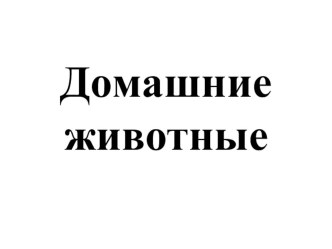 Домашние животные